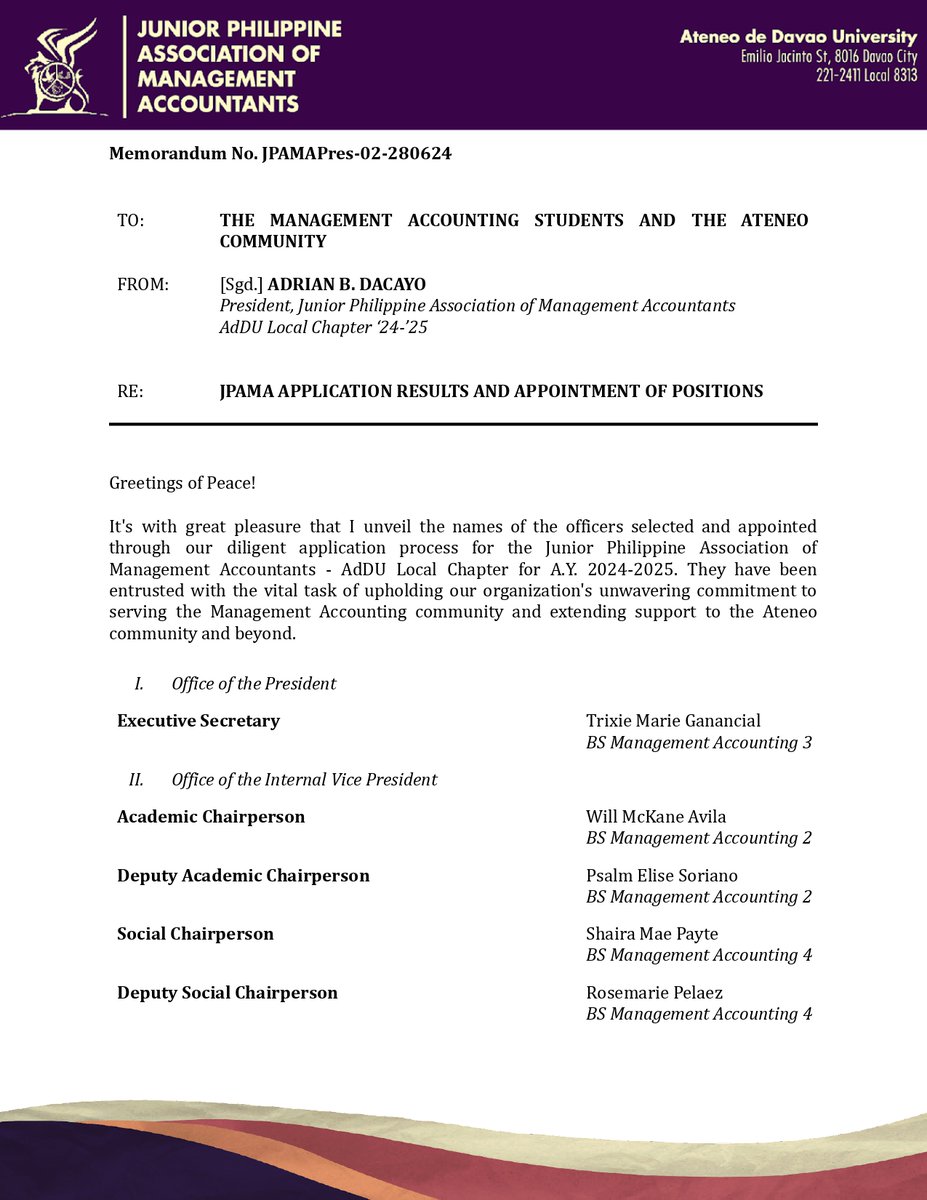 JUNIOR PHILIPPINE ASSOCIATION OF MANAGEMENT ACCOUNTANTS

Ateneo de Davao University
Emilio Jacinto St, 8016 Davao City
221-2411 Local 8313

Memorandum No. JPAMAPres-02-280624

TO: THE MANAGEMENT ACCOUNTING STUDENTS AND THE ATENEO COMMUNITY

FROM: [Sgd.] ADRIAN B. DACAYO
President, Junior Philippine Association of Management Accountants
AdDU Local Chapter '24-'25

RE: JPAMA APPLICATION RESULTS AND APPOINTMENT OF POSITIONS

Greetings of Peace!

It's with great pleasure that I unveil the names of the officers selected and appointed through our diligent application process for the Junior Philippine Association of Management Accountants - AdDU Local Chapter for A.Y. 2024-2025. They have been entrusted with the vital task of upholding our organization's unwavering commitment to serving the Management Accounting community and extending support to the Ateneo community and beyond.

I. Office of the President

Executive Secretary
Trixie Marie Ganancial
BS Management Accounting 3

II. Office of the Internal Vice President

Academic Chairperson
Will McKane Avila
BS Management Accounting 2

Deputy Academic Chairperson
Psalm Elise Soriano
BS Management Accounting 2

Social Chairperson
Shaira Mae Payte
BS Management Accounting 4

Deputy Social Chairperson
Rosemarie Pelaez
BS Management Accounting 4